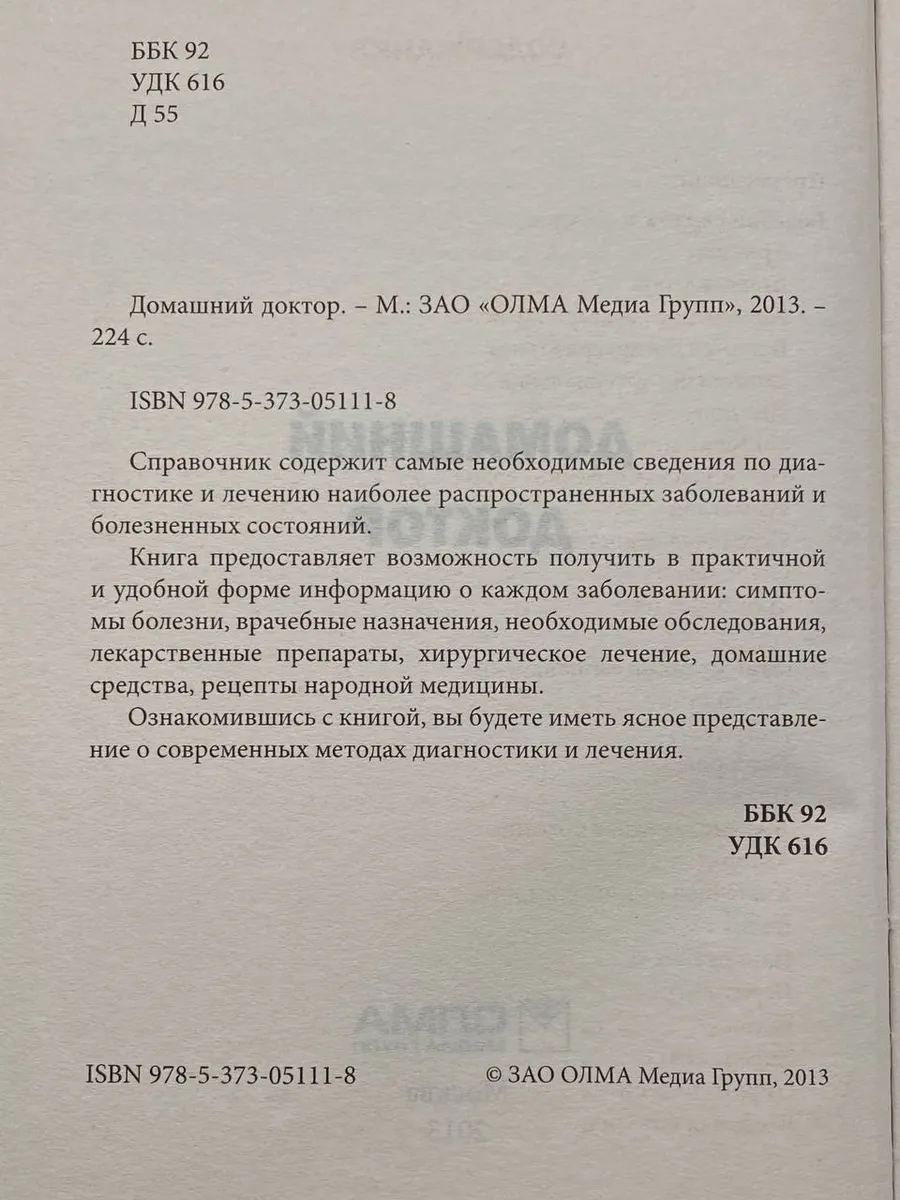 ББК 92
УДК 616
Д 55

Домашний доктор. – М.: ЗАО «ОЛМА Медиа Групп», 2013. – 224 с.

ISBN 978-5-373-05111-8

Справочник содержит самые необходимые сведения по диагностике и лечению наиболее распространенных заболеваний и болезненных состояний.

Книга предоставляет возможность получить в практичной и удобной форме информацию о каждом заболевании: симптомы болезни, врачебные назначения, необходимые обследования, лекарственные препараты, хирургическое лечение, домашние средства, рецепты народной медицины.

Ознакомившись с книгой, вы будете иметь ясное представление о современных методах диагностики и лечения.

ББК 92
УДК 616

ISBN 978-5-373-05111-8

© ЗАО ОЛМА Медиа Групп, 2013